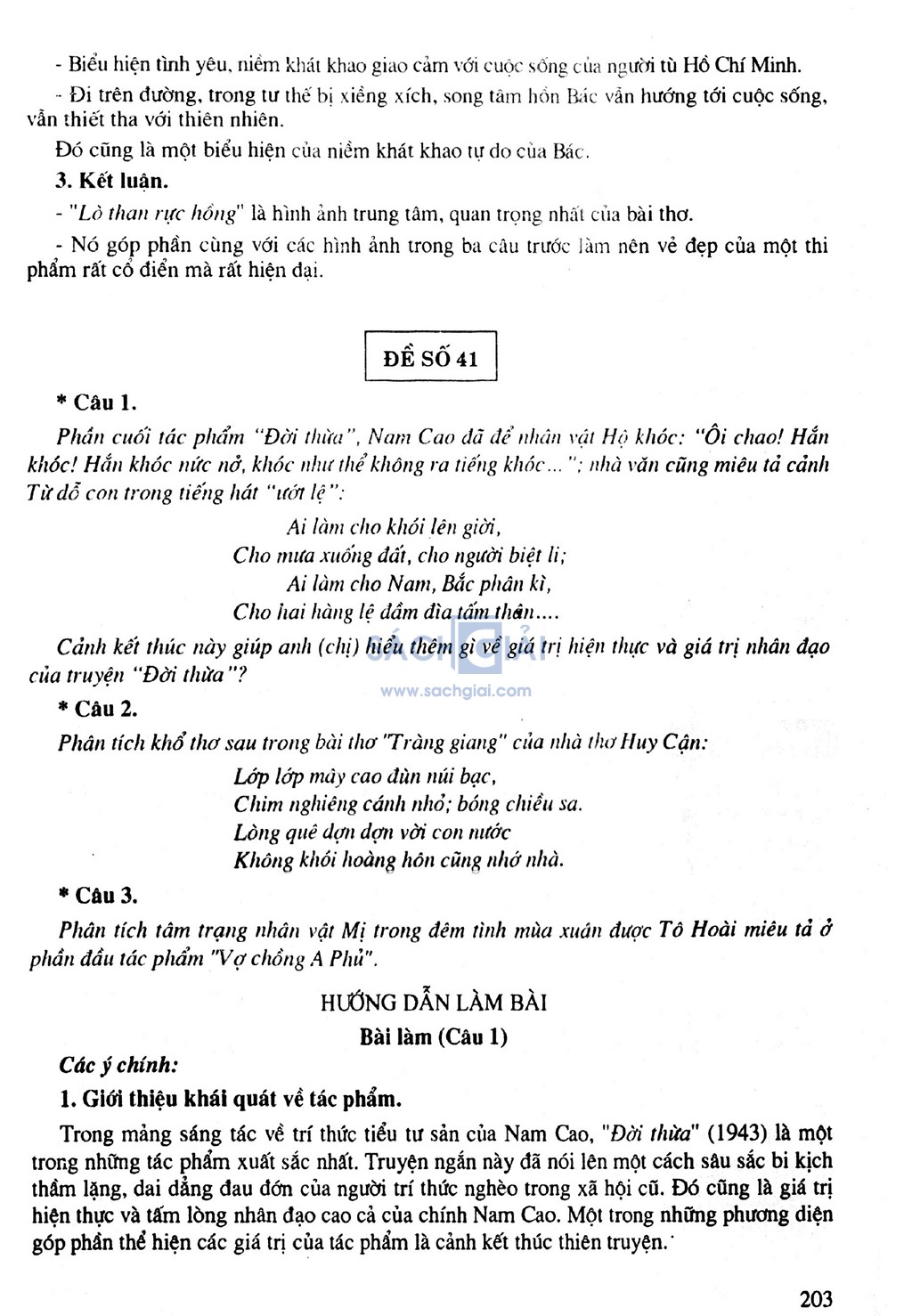 - Biểu hiện tình yêu, niềm khát khao giao cảm với cuộc sống của người tù Hồ Chí Minh.

- Đi trên đường, trong tư thế bị xiềng xích, song tâm hồn Bác vẫn hướng tới cuộc sống, vẫn thiết tha với thiên nhiên.

Đó cũng là một biểu hiện của niềm khát khao tự do của Bác.

3. Kết luận.

- "Lò than rực hồng" là hình ảnh trung tâm, quan trọng nhất của bài thơ.

- Nó góp phần cùng với các hình ảnh trong ba câu trước làm nên vẻ đẹp của một thi phẩm rất cổ điển mà rất hiện đại.

ĐỀ SỐ 41

* Câu 1.

Phần cuối tác phẩm "Đời thừa", Nam Cao đã để nhân vật Hộ khóc: "Ôi chao! Hắn khóc! Hắn khóc nức nở, khóc như thể không ra tiếng khóc..."; nhà văn cũng miêu tả cảnh Từ dỗ con trong tiếng hát "ướt lệ":

Ai làm cho khói lên giời,
Cho mưa xuống đất, cho người biệt li;
Ai làm cho Nam, Bắc phân kì,
Cho hai hàng lệ đầm đìa tấm thân....

Cảnh kết thúc này giúp anh (chị) hiểu thêm gì về giá trị hiện thực và giá trị nhân đạo của truyện "Đời thừa"?

SÁCH GIẢI
www.sachgiai.com

* Câu 2.

Phân tích khổ thơ sau trong bài thơ "Tràng giang" của nhà thơ Huy Cận:

Lớp lớp mây cao đùn núi bạc,
Chim nghiêng cánh nhỏ; bóng chiều sa.
Lòng quê dợn dợn vời con nước
Không khói hoàng hôn cũng nhớ nhà.

* Câu 3.

Phân tích tâm trạng nhân vật Mị trong đêm tình mùa xuân được Tô Hoài miêu tả ở phần đầu tác phẩm "Vợ chồng A Phủ".

HƯỚNG DẪN LÀM BÀI

Bài làm (Câu 1)

Các ý chính:

1. Giới thiệu khái quát về tác phẩm.

Trong mảng sáng tác về trí thức tiểu tư sản của Nam Cao, "Đời thừa" (1943) là một trong những tác phẩm xuất sắc nhất. Truyện ngắn này đã nói lên một cách sâu sắc bi kịch thầm lặng, dai dẳng đau đớn của người trí thức nghèo trong xã hội cũ. Đó cũng là giá trị hiện thực và tấm lòng nhân đạo cao cả của chính Nam Cao. Một trong những phương diện góp phần thể hiện các giá trị của tác phẩm là cảnh kết thúc thiên truyện.

203